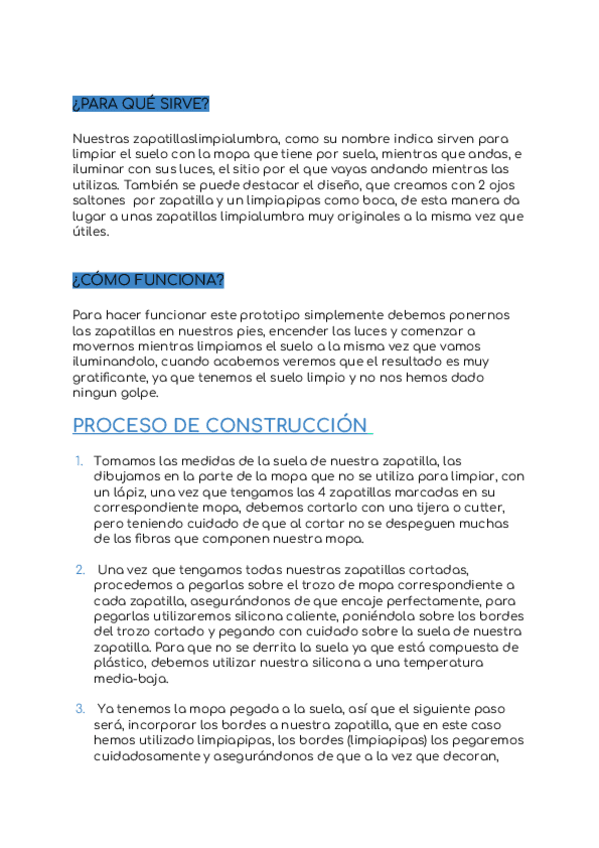 ¿PARA QUÉ SIRVE?

Nuestras zapatillaslimpialumbra, como su nombre indica sirven para limpiar el suelo con la mopa que tiene por suela, mientras que andas, e iluminar con sus luces, el sitio por el que vayas andando mientras las utilizas. También se puede destacar el diseño, que creamos con 2 ojos saltones por zapatilla y un limpiapipas como boca, de esta manera da lugar a unas zapatillas limpialumbra muy originales a la misma vez que útiles.

¿CÓMO FUNCIONA?

Para hacer funcionar este prototipo simplemente debemos ponernos las zapatillas en nuestros pies, encender las luces y comenzar a movernos mientras limpiamos el suelo a la misma vez que vamos iluminandolo, cuando acabemos veremos que el resultado es muy gratificante, ya que tenemos el suelo limpio y no nos hemos dado ningun golpe.

PROCESO DE CONSTRUCCIÓN

1. Tomamos las medidas de la suela de nuestra zapatilla, las dibujamos en la parte de la mopa que no se utiliza para limpiar, con un lápiz, una vez que tengamos las 4 zapatillas marcadas en su correspondiente mopa, debemos cortarlo con una tijera o cutter, pero teniendo cuidado de que al cortar no se despeguen muchas de las fibras que componen nuestra mopa.

2. Una vez que tengamos todas nuestras zapatillas cortadas, procedemos a pegarlas sobre el trozo de mopa correspondiente a cada zapatilla, asegurándonos de que encaje perfectamente, para pegarlas utilizaremos silicona caliente, poniéndola sobre los bordes del trozo cortado y pegando con cuidado sobre la suela de nuestra zapatilla. Para que no se derrita la suela ya que está compuesta de plástico, debemos utilizar nuestra silicona a una temperatura media-baja.

3. Ya tenemos la mopa pegada a la suela, así que el siguiente paso será, incorporar los bordes a nuestra zapatilla, que en este caso hemos utilizado limpiapipas, los bordes (limpiapipas) los pegaremos cuidadosamente y asegurándonos de que a la vez que decoran,